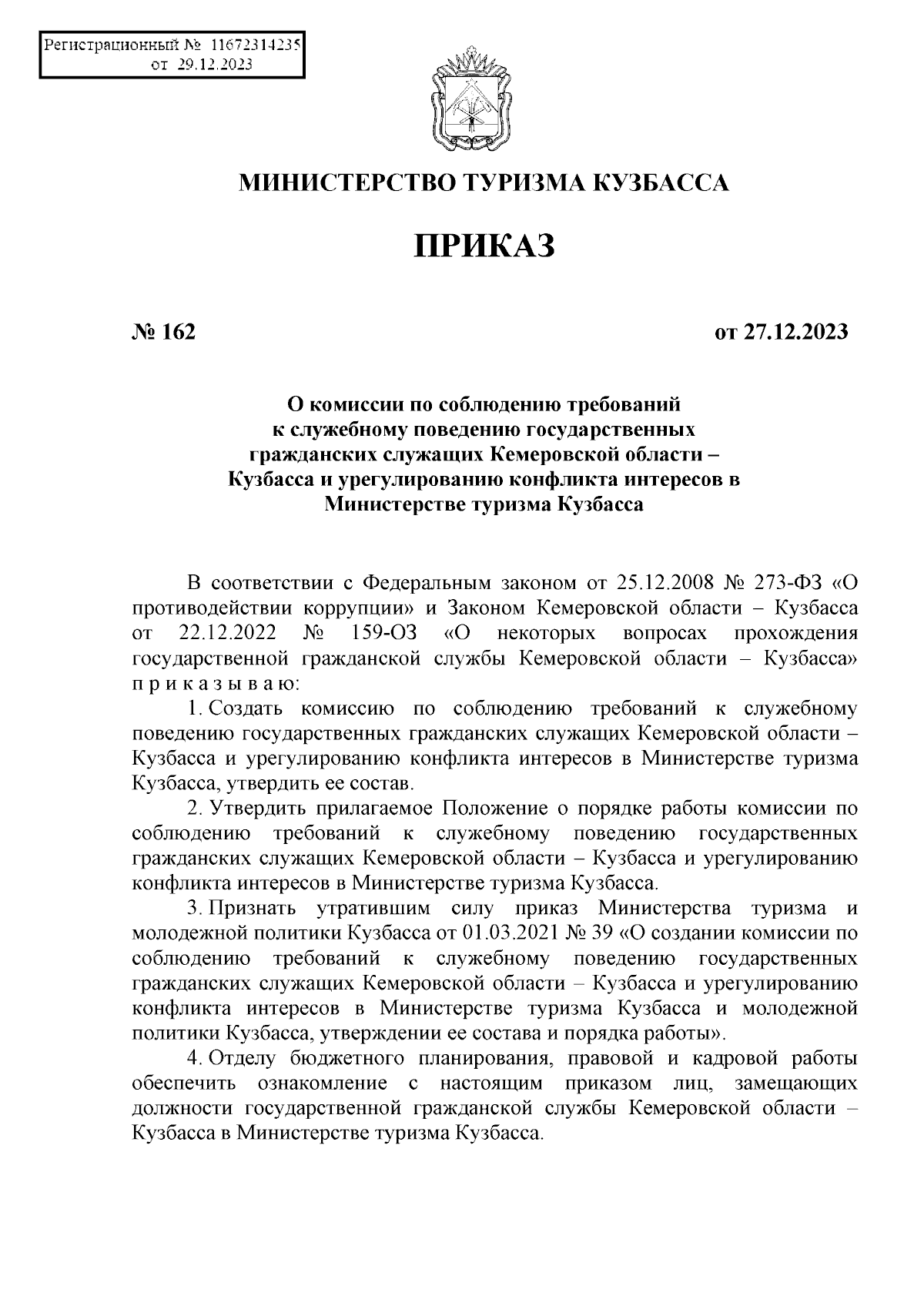 Регистрационный № 11672314235
от 29.12.2023

МИНИСТЕРСТВО ТУРИЗМА КУЗБАССА

ПРИКАЗ

№ 162

от 27.12.2023

О комиссии по соблюдению требований к служебному поведению государственных гражданских служащих Кемеровской области – Кузбасса и урегулированию конфликта интересов в Министерстве туризма Кузбасса

В соответствии с Федеральным законом от 25.12.2008 № 273-ФЗ «О противодействии коррупции» и Законом Кемеровской области – Кузбасса от 22.12.2022 № 159-ОЗ «О некоторых вопросах прохождения государственной гражданской службы Кемеровской области – Кузбасса» п р и к а з ы в а ю:

1. Создать комиссию по соблюдению требований к служебному поведению государственных гражданских служащих Кемеровской области – Кузбасса и урегулированию конфликта интересов в Министерстве туризма Кузбасса, утвердить ее состав.

2. Утвердить прилагаемое Положение о порядке работы комиссии по соблюдению требований к служебному поведению государственных гражданских служащих Кемеровской области – Кузбасса и урегулированию конфликта интересов в Министерстве туризма Кузбасса.

3. Признать утратившим силу приказ Министерства туризма и молодежной политики Кузбасса от 01.03.2021 № 39 «О создании комиссии по соблюдению требований к служебному поведению государственных гражданских служащих Кемеровской области – Кузбасса и урегулированию конфликта интересов в Министерстве туризма Кузбасса и молодежной политики Кузбасса, утверждении ее состава и порядка работы».

4. Отделу бюджетного планирования, правовой и кадровой работы обеспечить ознакомление с настоящим приказом лиц, замещающих должности государственной гражданской службы Кемеровской области – Кузбасса в Министерстве туризма Кузбасса.